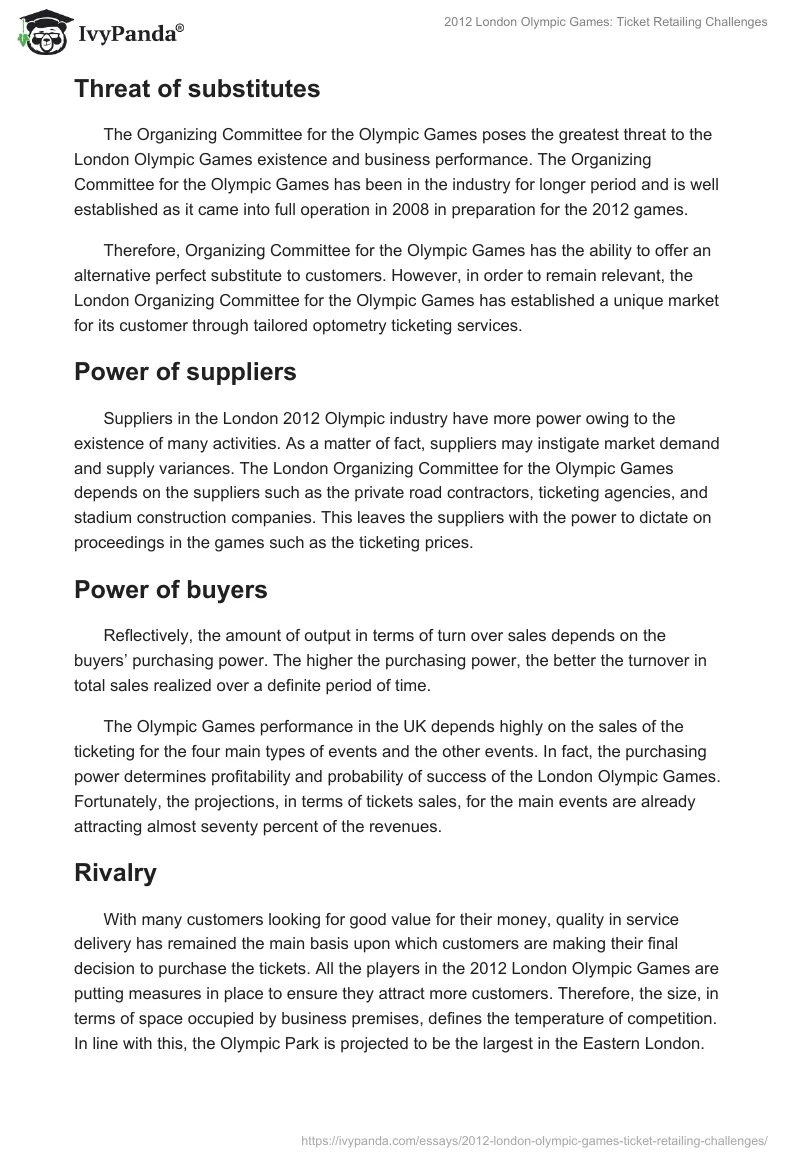 IvyPanda®

2012 London Olympic Games: Ticket Retailing Challenges

Threat of substitutes

The Organizing Committee for the Olympic Games poses the greatest threat to the London Olympic Games existence and business performance. The Organizing Committee for the Olympic Games has been in the industry for longer period and is well established as it came into full operation in 2008 in preparation for the 2012 games.

Therefore, Organizing Committee for the Olympic Games has the ability to offer an alternative perfect substitute to customers. However, in order to remain relevant, the London Organizing Committee for the Olympic Games has established a unique market for its customer through tailored optometry ticketing services.

Power of suppliers

Suppliers in the London 2012 Olympic industry have more power owing to the existence of many activities. As a matter of fact, suppliers may instigate market demand and supply variances. The London Organizing Committee for the Olympic Games depends on the suppliers such as the private road contractors, ticketing agencies, and stadium construction companies. This leaves the suppliers with the power to dictate on proceedings in the games such as the ticketing prices.

Power of buyers

Reflectively, the amount of output in terms of turn over sales depends on the buyers' purchasing power. The higher the purchasing power, the better the turnover in total sales realized over a definite period of time.

The Olympic Games performance in the UK depends highly on the sales of the ticketing for the four main types of events and the other events. In fact, the purchasing power determines profitability and probability of success of the London Olympic Games. Fortunately, the projections, in terms of tickets sales, for the main events are already attracting almost seventy percent of the revenues.

Rivalry

With many customers looking for good value for their money, quality in service delivery has remained the main basis upon which customers are making their final decision to purchase the tickets. All the players in the 2012 London Olympic Games are putting measures in place to ensure they attract more customers. Therefore, the size, in terms of space occupied by business premises, defines the temperature of competition. In line with this, the Olympic Park is projected to be the largest in the Eastern London.

https://ivypanda.com/essays/2012-london-olympic-games-ticket-retailing-challenges/